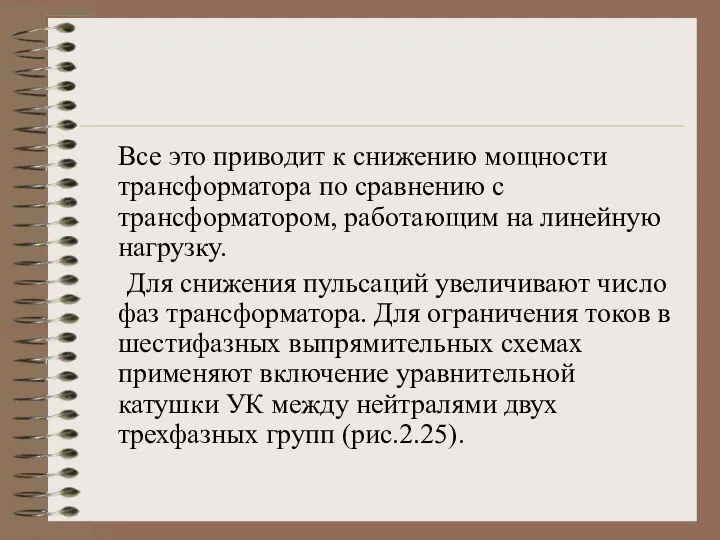 Все это приводит к снижению мощности трансформатора по сравнению с трансформатором, работающим на линейную нагрузку.

Для снижения пульсаций увеличивают число фаз трансформатора. Для ограничения токов в шестифазных выпрямительных схемах применяют включение уравнительной катушки УК между нейтралями двух трехфазных групп (рис.2.25).